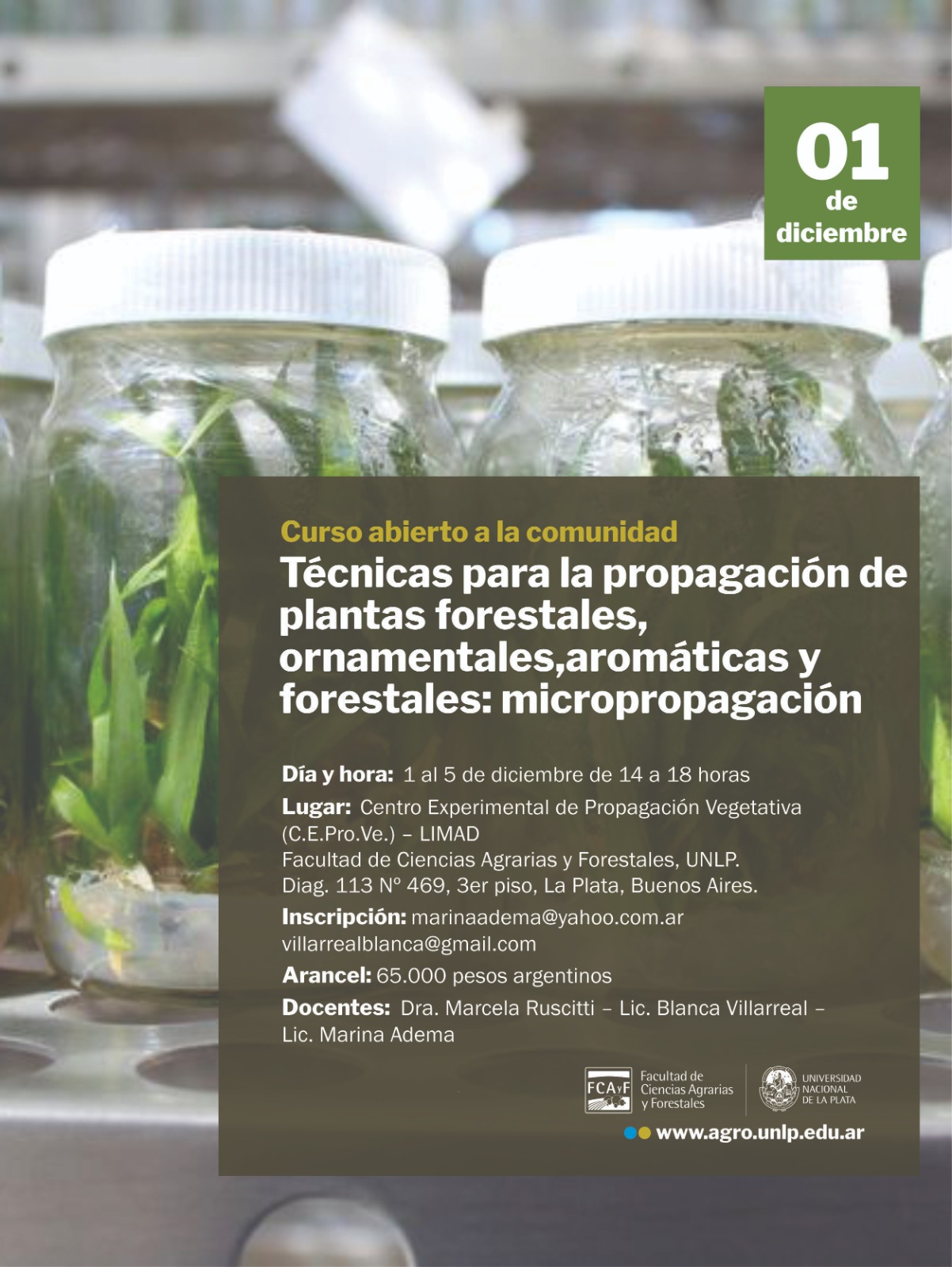 01
de
diciembre

Curso abierto a la comunidad
Técnicas para la propagación de plantas forestales, ornamentales,aromáticas y forestales: micropropagación

Día y hora: 1 al 5 de diciembre de 14 a 18 horas
Lugar: Centro Experimental de Propagación Vegetativa (C.E.Pro.Ve.) – LIMAD
Facultad de Ciencias Agrarias y Forestales, UNLP.
Diag. 113 N° 469, 3er piso, La Plata, Buenos Aires.
Inscripción: marinaadema@yahoo.com.ar
villarrealblanca@gmail.com
Arancel: 65.000 pesos argentinos
Docentes: Dra. Marcela Ruscitti – Lic. Blanca Villarreal – Lic. Marina Adema

FCAyF Facultad de Ciencias Agrarias y Forestales
UNIVERSIDAD NACIONAL DE LA PLATA
www.agro.unlp.edu.ar